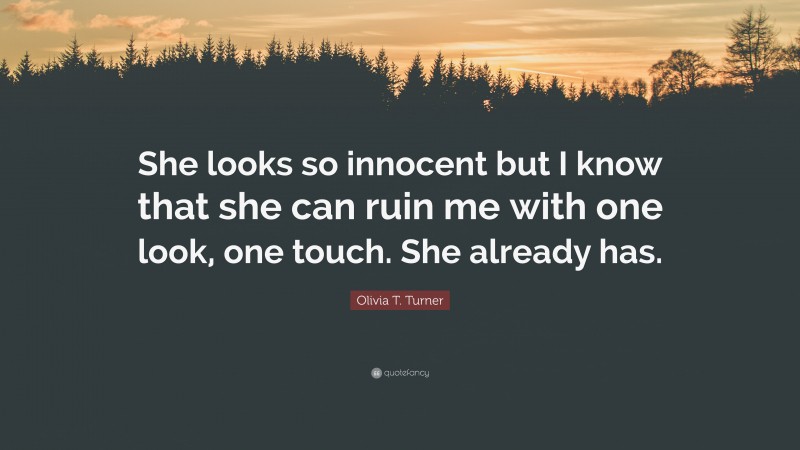 She looks so innocent but I know that she can ruin me with one look, one touch. She already has.

Olivia T. Turner

quotefancy